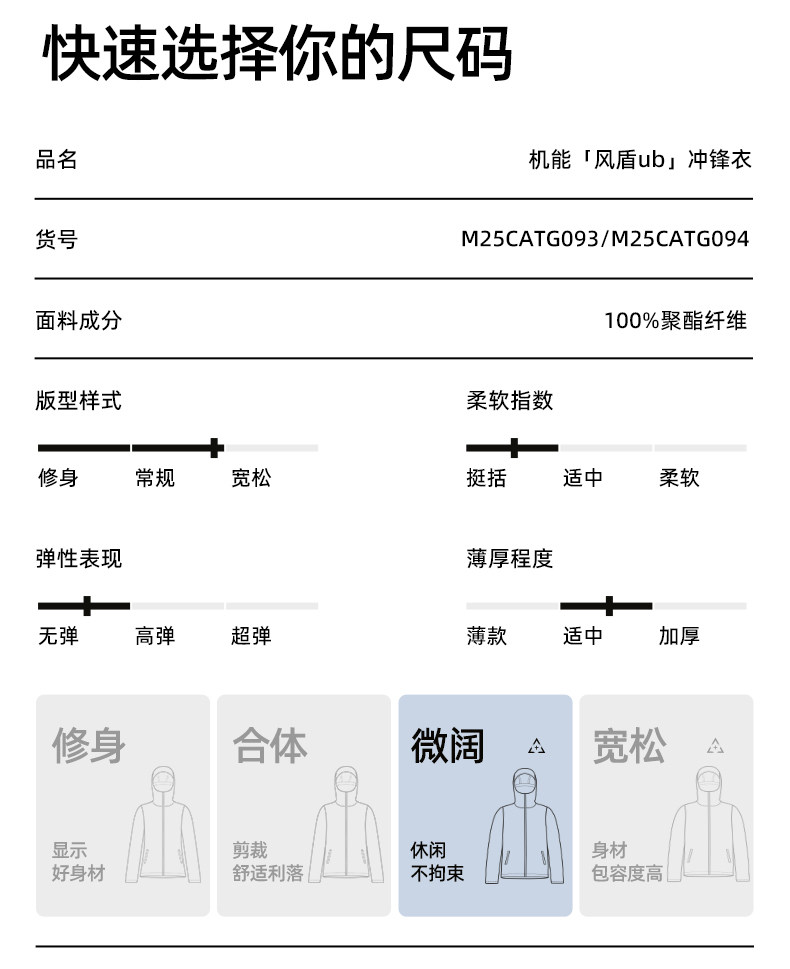 快速选择你的尺码

品名 机能「风盾ub」冲锋衣

货号 M25CATG093/M25CATG094

面料成分 100%聚酯纤维

版型样式

修身 常规 宽松

柔软指数

挺括 适中 柔软

弹性表现

无弹 高弹 超弹

薄厚程度

薄款 适中 加厚

修身
显示
好身材

合体
剪裁
舒适利落

微阔
休闲
不拘束

宽松
身材
包容度高